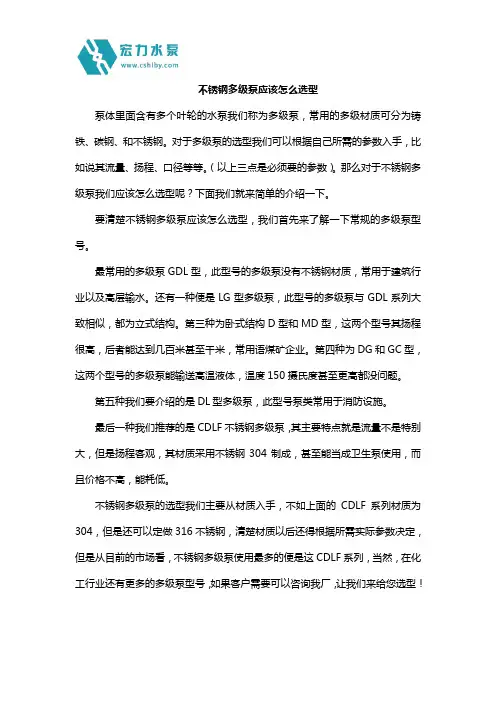 宏力水泵
www.cshlby.com

不锈钢多级泵应该怎么选型

泵体里面含有多个叶轮的水泵我们称为多级泵，常用的多级材质可分为铸铁、碳钢、和不锈钢。对于多级泵的选型我们可以根据自己所需的参数入手，比如说其流量、扬程、口径等等。（以上三点是必须要的参数）。那么对于不锈钢多级泵我们应该怎么选型呢？下面我们就来简单的介绍一下。

要清楚不锈钢多级泵应该怎么选型，我们首先来了解一下常规的多级泵型号。

最常用的多级泵 GDL 型，此型号的多级泵没有不锈钢材质，常用于建筑行业以及高层输水。还有一种便是 LG 型多级泵，此型号的多级泵与 GDL 系列大致相似，都为立式结构。第三种为卧式结构 D 型和 MD 型，这两个型号其扬程很高，后者能达到几百米甚至千米，常用语煤矿企业。第四种为 DG 和 GC 型，这两个型号的多级泵能输送高温液体，温度 150 摄氏度甚至更高都没问题。

第五种我们要介绍的是 DL 型多级泵，此型号泵类常用于消防设施。

最后一种我们推荐的是 CDLF 不锈钢多级泵，其主要特点就是流量不是特别大，但是扬程客观，其材质采用不锈钢 304 制成，甚至能当成卫生泵使用，而且价格不高，能耗低。

不锈钢多级泵的选型我们主要从材质入手，不如上面的 CDLF 系列材质为 304，但是还可以定做 316 不锈钢，清楚材质以后还得根据所需实际参数决定，但是从目前的市场看，不锈钢多级泵使用最多的便是这 CDLF 系列，当然，在化工行业还有更多的多级泵型号，如果客户需要可以咨询我厂，让我们来给您选型！